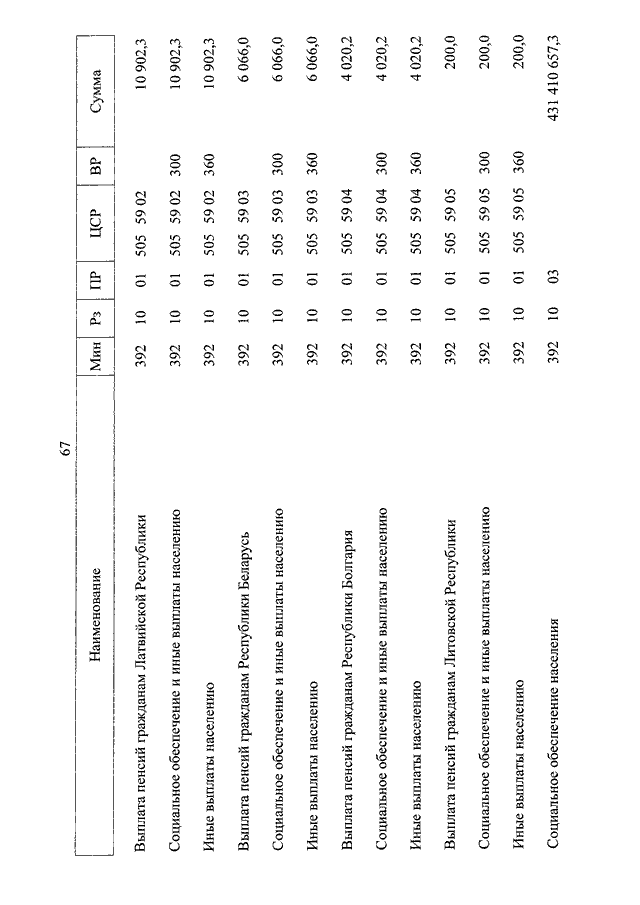 67

| Наименование | Мин | Рз | ПР | ЦСР | ВР | Сумма |
|---|---|---|---|---|---|---|
| Выплата пенсий гражданам Латвийской Республики | 392 | 10 | 01 | 505 59 02 | | 10 902,3 |
| Социальное обеспечение и иные выплаты населению | 392 | 10 | 01 | 505 59 02 | 300 | 10 902,3 |
| Иные выплаты населению | 392 | 10 | 01 | 505 59 02 | 360 | 10 902,3 |
| Выплата пенсий гражданам Республики Беларусь | 392 | 10 | 01 | 505 59 03 | | 6 066,0 |
| Социальное обеспечение и иные выплаты населению | 392 | 10 | 01 | 505 59 03 | 300 | 6 066,0 |
| Иные выплаты населению | 392 | 10 | 01 | 505 59 03 | 360 | 6 066,0 |
| Выплата пенсий гражданам Республики Болгария | 392 | 10 | 01 | 505 59 04 | | 4 020,2 |
| Социальное обеспечение и иные выплаты населению | 392 | 10 | 01 | 505 59 04 | 300 | 4 020,2 |
| Иные выплаты населению | 392 | 10 | 01 | 505 59 04 | 360 | 4 020,2 |
| Выплата пенсий гражданам Литовской Республики | 392 | 10 | 01 | 505 59 05 | | 200,0 |
| Социальное обеспечение и иные выплаты населению | 392 | 10 | 01 | 505 59 05 | 300 | 200,0 |
| Иные выплаты населению | 392 | 10 | 01 | 505 59 05 | 360 | 200,0 |
| Социальное обеспечение населения | 392 | 10 | 03 | | | 431 410 657,3 |